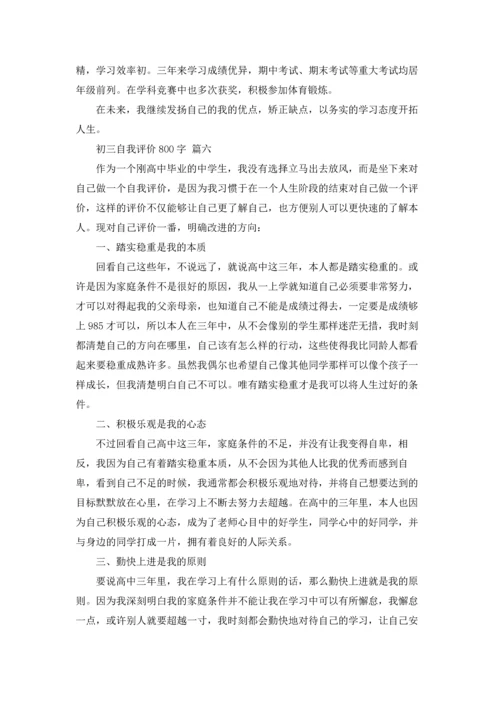 精，学习效率初。三年来学习成绩优异，期中考试、期末考试等重大考试均居年级前列。在学科竞赛中也多次获奖，积极参加体育锻炼。

在未来，我继续发扬自己的我的优点，矫正缺点，以务实的学习态度开拓人生。

初三自我评价 800 字 篇六

作为一个刚高中毕业的中学生，我没有选择立马出去放风，而是坐下来对自己做一个自我评价，是因为我习惯于在一个人生阶段的结束对自己做一个评价，这样的评价不仅能够让自己更了解自己，也方便别人可以更快速的了解本人。现对自己评价一番，明确改进的方向：

一、踏实稳重是我的本质

回看自己这些年，不说远了，就说高中这三年，本人都是踏实稳重的。或许是因为家庭条件不是很好的原因，我从一上学就知道自己必须要非常努力，才可以对得起我的父亲母亲，也知道自己不能是成绩过得去，一定要是成绩够上 985 才可以，所以本人在三年中，从不会像别的学生那样迷茫无措，我时刻都清楚自己的方向在哪里，自己该有怎么样的行动，这些使得我比同龄人都看起来要稳重成熟许多。虽然我偶尔也希望自己像其他同学那样可以像个孩子一样成长，但我清楚明白自己不可以。唯有踏实稳重才是我可以将人生过好的条件。

二、积极乐观是我的心态

不过回看自己高中这三年，家庭条件的不足，并没有让我变得自卑，相反，我因为自己有着踏实稳重本质，从不会因为其他人比我的优秀而感到自卑，看到自己不足的时候，我通常都会积极乐观地对待，并将自己想要达到的目标默默放在心里，在学习上不断去努力去超越。在高中的三年里，本人也因为自己积极乐观的心态，成为了老师心目中的好学生，同学心中的好同学，并与身边的同学打成一片，拥有着良好的人际关系。

三、勤快上进是我的原则

要说高中三年里，我在学习上有什么原则的话，那么勤快上进就是我的原则。因为我深刻明白我的家庭条件并不能让我在学习中可以有所懈怠，我懈怠一点，或许别人就要超越一寸，我时刻都会勤快地对待自己的学习，让自己安